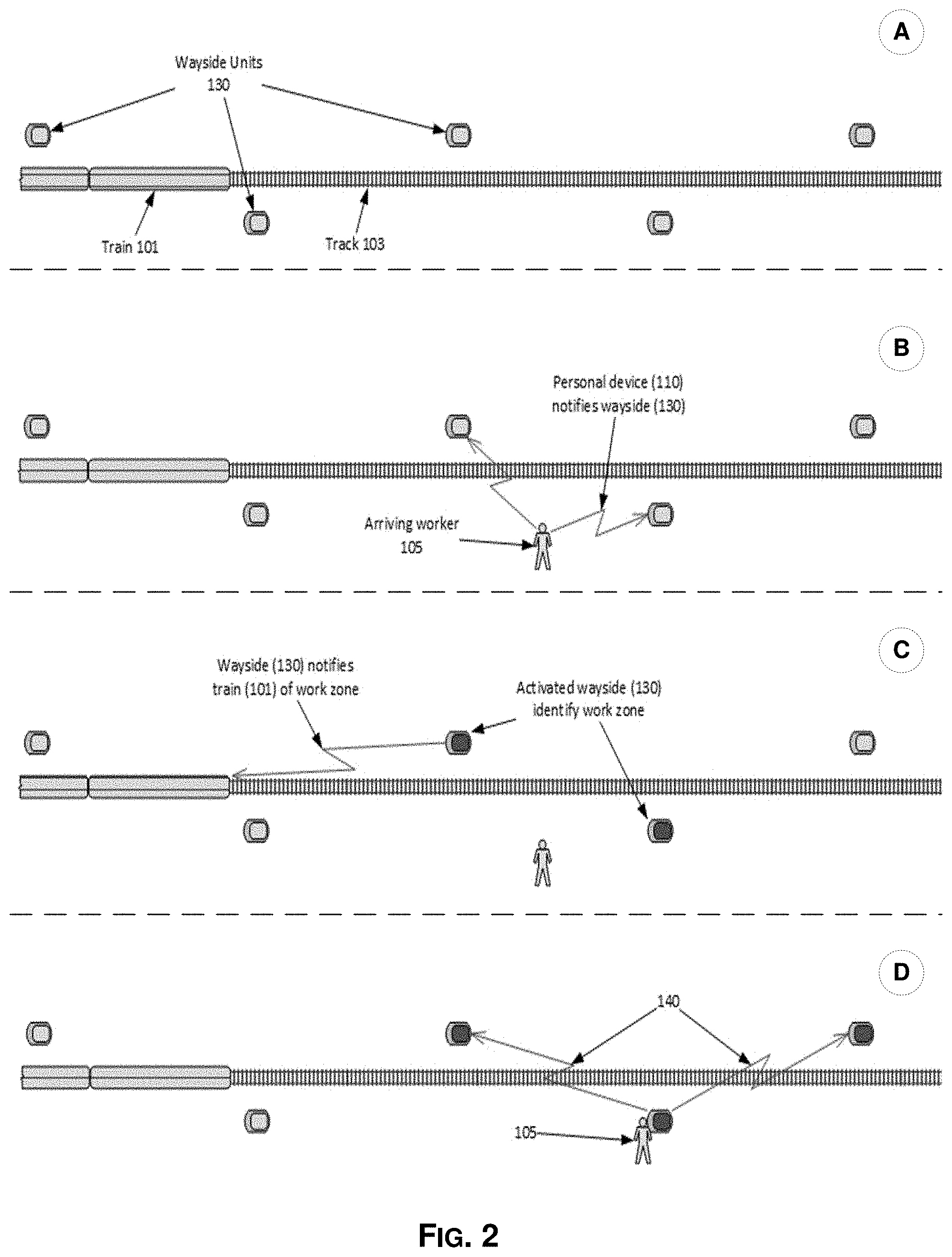 A

Wayside Units
130

Train 101

Track 103

B

Personal device (110)
notifies wayside (130)

Arriving worker
105

C

Wayside (130) notifies
train (101) of work zone

Activated wayside (130)
identify work zone

D

140

105

FIG. 2